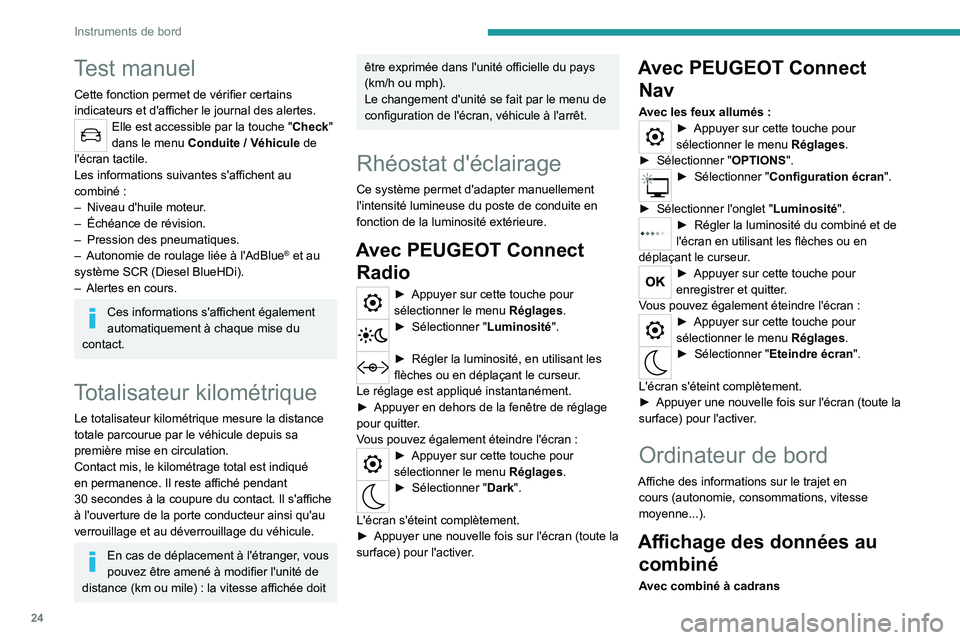 Instruments de bord

Test manuel

Cette fonction permet de vérifier certains indicateurs et d'afficher le journal des alertes.

Elle est accessible par la touche "Check" dans le menu Conduite / Véhicule de l'écran tactile.

Les informations suivantes s'affichent au combiné :
– Niveau d'huile moteur.
– Échéance de révision.
– Pression des pneumatiques.
– Autonomie de roulage liée à l'AdBlue® et au système SCR (Diesel BlueHDi).
– Alertes en cours.

Ces informations s'affichent également automatiquement à chaque mise du contact.

Totalisateur kilométrique

Le totalisateur kilométrique mesure la distance totale parcourue par le véhicule depuis sa première mise en circulation.
Contact mis, le kilométrage total est indiqué en permanence. Il reste affiché pendant 30 secondes à la coupure du contact. Il s'affiche à l'ouverture de la porte conducteur ainsi qu'au verrouillage et au déverrouillage du véhicule.

En cas de déplacement à l'étranger, vous pouvez être amené à modifier l'unité de distance (km ou mile) : la vitesse affichée doit être exprimée dans l'unité officielle du pays (km/h ou mph).
Le changement d'unité se fait par le menu de configuration de l'écran, véhicule à l'arrêt.

Rhéostat d'éclairage

Ce système permet d'adapter manuellement l'intensité lumineuse du poste de conduite en fonction de la luminosité extérieure.

Avec PEUGEOT Connect Radio

► Appuyer sur cette touche pour sélectionner le menu Réglages.
► Sélectionner "Luminosité".
► Régler la luminosité, en utilisant les flèches ou en déplaçant le curseur.
Le réglage est appliqué instantanément.
► Appuyer en dehors de la fenêtre de réglage pour quitter.
Vous pouvez également éteindre l'écran :
► Appuyer sur cette touche pour sélectionner le menu Réglages.
► Sélectionner "Dark".
L'écran s'éteint complètement.
► Appuyer une nouvelle fois sur l'écran (toute la surface) pour l'activer.

Avec PEUGEOT Connect Nav

Avec les feux allumés :
► Appuyer sur cette touche pour sélectionner le menu Réglages.
► Sélectionner "OPTIONS".
► Sélectionner "Configuration écran".
► Sélectionner l'onglet "Luminosité".
► Régler la luminosité du combiné et de l'écran en utilisant les flèches ou en déplaçant le curseur.
OK
► Appuyer sur cette touche pour enregistrer et quitter.
Vous pouvez également éteindre l'écran :
► Appuyer sur cette touche pour sélectionner le menu Réglages.
► Sélectionner "Eteindre écran".
L'écran s'éteint complètement.
► Appuyer une nouvelle fois sur l'écran (toute la surface) pour l'activer.

Ordinateur de bord

Affiche des informations sur le trajet en cours (autonomie, consommations, vitesse moyenne...).

Affichage des données au combiné

Avec combiné à cadrans

24

carmanualsonline.info